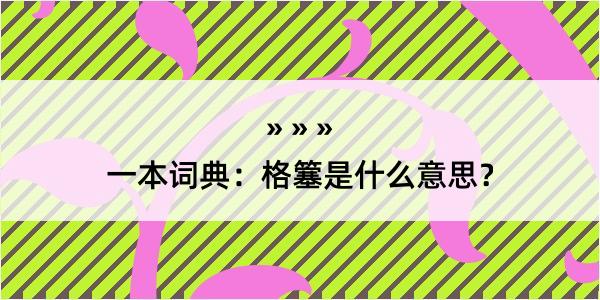 » » »

一本词典：格簺是什么意思？